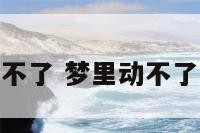 不了 梦里动不了